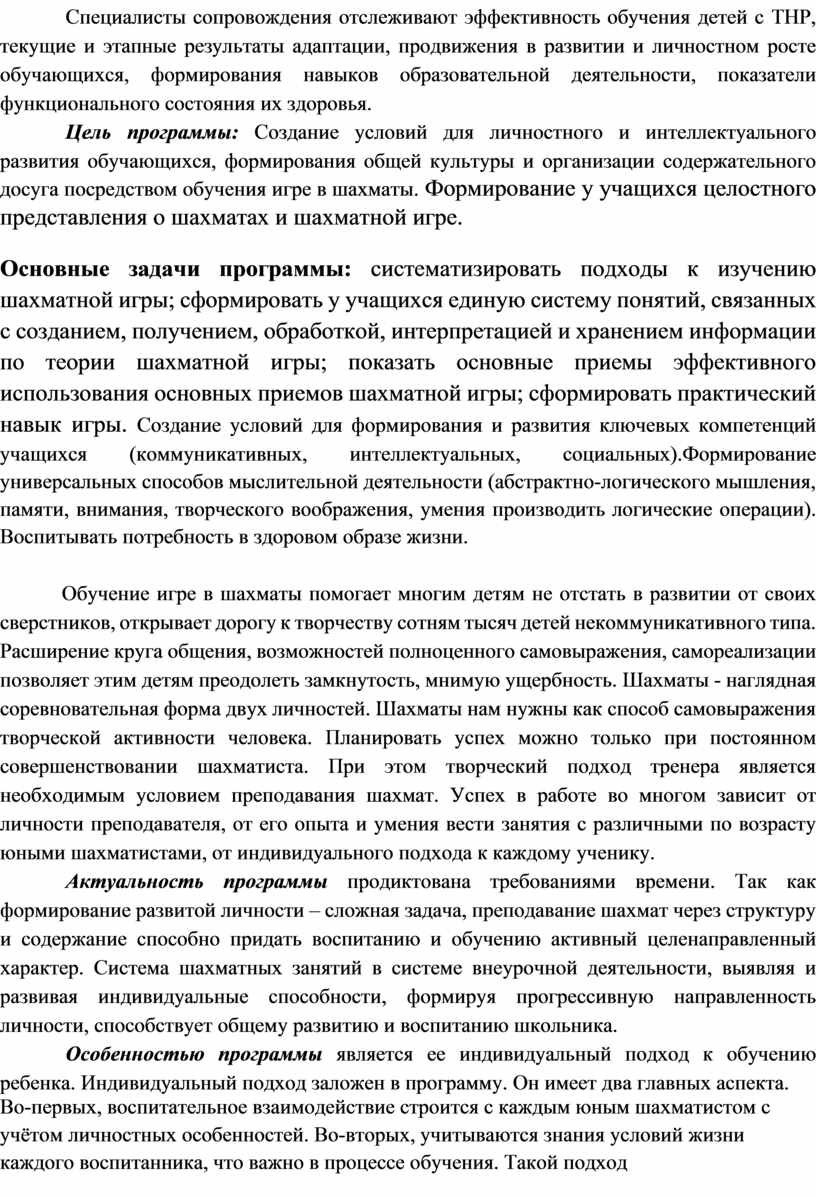 Специалисты сопровождения отслеживают эффективность обучения детей с ТНР, текущие и этапные результаты адаптации, продвижения в развитии и личностном росте обучающихся, формирования навыков образовательной деятельности, показатели функционального состояния их здоровья.

Цель программы: Создание условий для личностного и интеллектуального развития обучающихся, формирования общей культуры и организации содержательного досуга посредством обучения игре в шахматы. Формирование у учащихся целостного представления о шахматах и шахматной игре.

Основные задачи программы: систематизировать подходы к изучению шахматной игры; сформировать у учащихся единую систему понятий, связанных с созданием, получением, обработкой, интерпретацией и хранением информации по теории шахматной игры; показать основные приемы эффективного использования основных приемов шахматной игры; сформировать практический навык игры. Создание условий для формирования и развития ключевых компетенций учащихся (коммуникативных, интеллектуальных, социальных).Формирование универсальных способов мыслительной деятельности (абстрактно-логического мышления, памяти, внимания, творческого воображения, умения производить логические операции). Воспитывать потребность в здоровом образе жизни.

Обучение игре в шахматы помогает многим детям не отстать в развитии от своих сверстников, открывает дорогу к творчеству сотням тысяч детей некоммуникативного типа. Расширение круга общения, возможностей полноценного самовыражения, самореализации позволяет этим детям преодолеть замкнутость, мнимую ущербность. Шахматы - наглядная соревновательная форма двух личностей. Шахматы нам нужны как способ самовыражения творческой активности человека. Планировать успех можно только при постоянном совершенствовании шахматиста. При этом творческий подход тренера является необходимым условием преподавания шахмат. Успех в работе во многом зависит от личности преподавателя, от его опыта и умения вести занятия с различными по возрасту юными шахматистами, от индивидуального подхода к каждому ученику.

Актуальность программы продиктована требованиями времени. Так как формирование развитой личности – сложная задача, преподавание шахмат через структуру и содержание способно придать воспитанию и обучению активный целенаправленный характер. Система шахматных занятий в системе внеурочной деятельности, выявляя и развивая индивидуальные способности, формируя прогрессивную направленность личности, способствует общему развитию и воспитанию школьника.

Особенностью программы является ее индивидуальный подход к обучению ребенка. Индивидуальный подход заложен в программу. Он имеет два главных аспекта. Во-первых, воспитательное взаимодействие строится с каждым юным шахматистом с учётом личностных особенностей. Во-вторых, учитываются знания условий жизни каждого воспитанника, что важно в процессе обучения. Такой подход